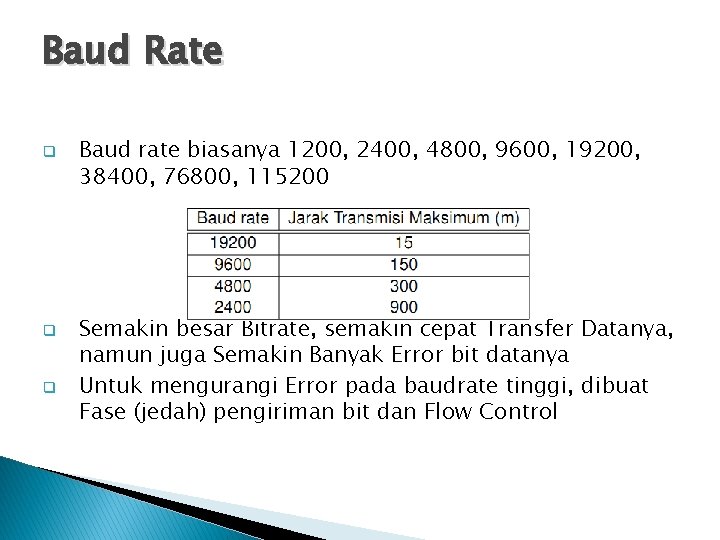 Baud Rate

Baud rate biasanya 1200, 2400, 4800, 9600, 19200, 38400, 76800, 115200

| Baud rate | Jarak Transmisi Maksimum (m) |
|---|---|
| 19200 | 15 |
| 9600 | 150 |
| 4800 | 300 |
| 2400 | 900 |

Semakin besar Bitrate, semakin cepat Transfer Datanya, namun juga Semakin Banyak Error bit datanya

Untuk mengurangi Error pada baudrate tinggi, dibuat Fase (jedah) pengiriman bit dan Flow Control